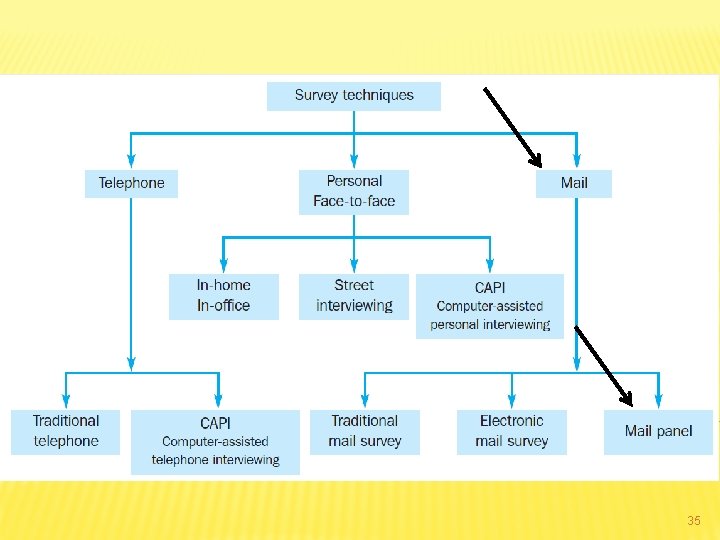 Survey techniques

Telephone

Personal
Face-to-face

Mail

In-home
In-office

Street
interviewing

CAPI
Computer-assisted
personal interviewing

Traditional
telephone

CAPI
Computer-assisted
telephone interviewing

Traditional
mail survey

Electronic
mail survey

Mail panel

35